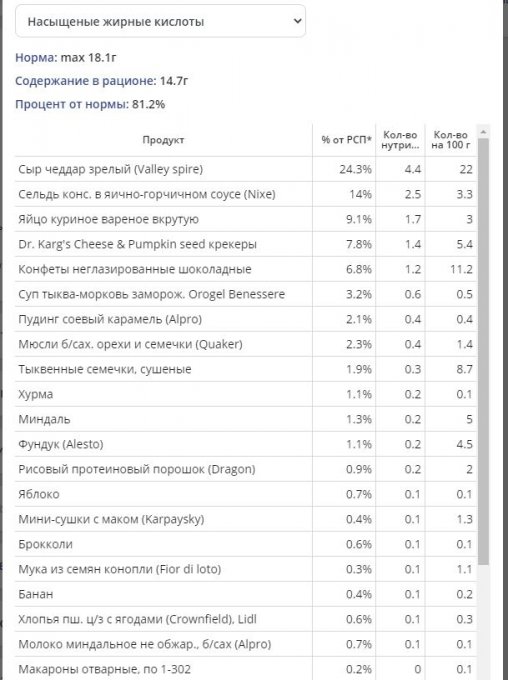 Насыщеные жирные кислоты

Норма: max 18.1г

Содержание в рационе: 14.7г

Процент от нормы: 81.2%

| Продукт | % от РСП* | Кол-во нутри... | Кол-во на 100 г |
|---|---|---|---|
| Сыр чеддар зрелый (Valley spire) | 24.3% | 4.4 | 22 |
| Сельдь конс. в яично-горчичном соусе (Nixe) | 14% | 2.5 | 3.3 |
| Яйцо куриное вареное вкрутую | 9.1% | 1.7 | 3 |
| Dr. Karg's Cheese & Pumpkin seed крекеры | 7.8% | 1.4 | 5.4 |
| Конфеты неглазированные шоколадные | 6.8% | 1.2 | 11.2 |
| Суп тыква-морковь заморож. Orogel Benessere | 3.2% | 0.6 | 0.5 |
| Пудинг соевый карамель (Alpro) | 2.1% | 0.4 | 0.4 |
| Мюсли б/сах. орехи и семечки (Quaker) | 2.3% | 0.4 | 1.4 |
| Тыквенные семечки, сушеные | 1.9% | 0.3 | 8.7 |
| Хурма | 1.1% | 0.2 | 0.1 |
| Миндаль | 1.3% | 0.2 | 5 |
| Фундук (Alesto) | 1.1% | 0.2 | 4.5 |
| Рисовый протеиновый порошок (Dragon) | 0.9% | 0.2 | 2 |
| Яблоко | 0.7% | 0.1 | 0.1 |
| Мини-сушки с маком (Karpaysky) | 0.4% | 0.1 | 1.3 |
| Брокколи | 0.6% | 0.1 | 0.1 |
| Мука из семян конопли (Fior di loto) | 0.3% | 0.1 | 1.1 |
| Банан | 0.4% | 0.1 | 0.2 |
| Хлопья пш. ц/з с ягодами (Crownfield), Lidl | 0.6% | 0.1 | 0.3 |
| Молоко миндальное не обжар., б/сах (Alpro) | 0.7% | 0.1 | 0.1 |
| Макароны отварные, по 1-302 | 0.2% | 0 | 0.1 |